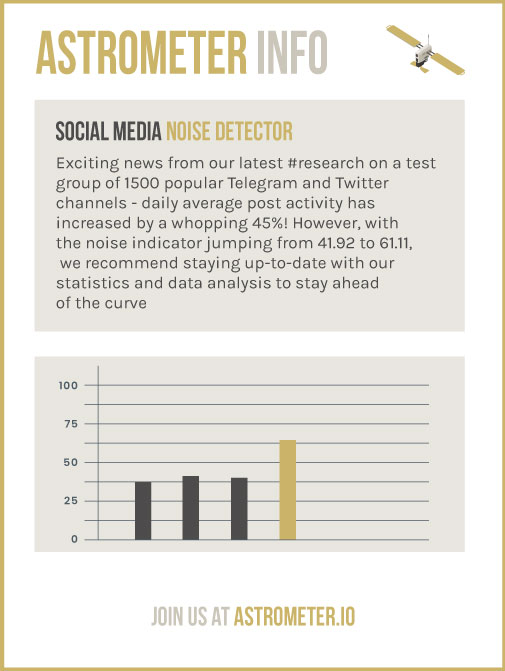 ASTROMETER INFO

SOCIAL MEDIA NOISE DETECTOR

Exciting news from our latest #research on a test group of 1500 popular Telegram and Twitter channels - daily average post activity has increased by a whopping 45%! However, with the noise indicator jumping from 41.92 to 61.11, we recommend staying up-to-date with our statistics and data analysis to stay ahead of the curve

100
75
50
25
0

JOIN US AT ASTROMETER.IO